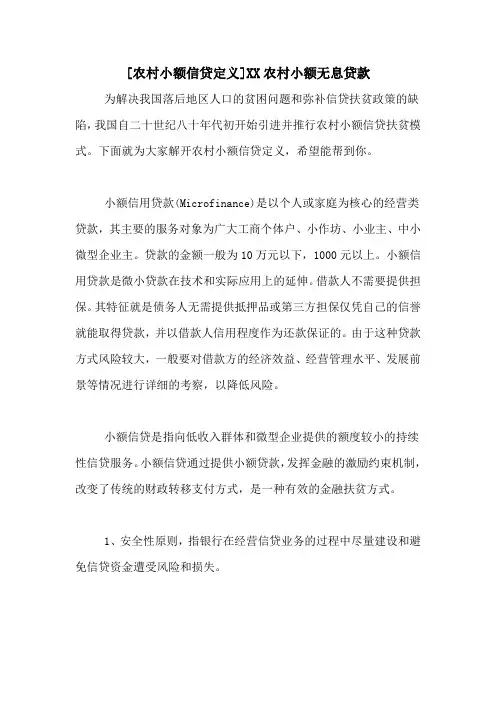 [农村小额信贷定义]XX农村小额无息贷款

为解决我国落后地区人口的贫困问题和弥补信贷扶贫政策的缺陷，我国自二十世纪八十年代初开始引进并推行农村小额信贷扶贫模式。下面就为大家解开农村小额信贷定义，希望能帮到你。

小额信用贷款(Microfinance)是以个人或家庭为核心的经营类贷款，其主要的服务对象为广大工商个体户、小作坊、小业主、中小微型企业主。贷款的金额一般为10万元以下，1000元以上。小额信用贷款是微小贷款在技术和实际应用上的延伸。借款人不需要提供担保。其特征就是债务人无需提供抵押品或第三方担保仅凭自己的信誉就能取得贷款，并以借款人信用程度作为还款保证的。由于这种贷款方式风险较大，一般要对借款方的经济效益、经营管理水平、发展前景等情况进行详细的考察，以降低风险。

小额信贷是指向低收入群体和微型企业提供的额度较小的持续性信贷服务。小额信贷通过提供小额贷款，发挥金融的激励约束机制，改变了传统的财政转移支付方式，是一种有效的金融扶贫方式。

1、安全性原则，指银行在经营信贷业务的过程中尽量建设和避免信贷资金遭受风险和损失。